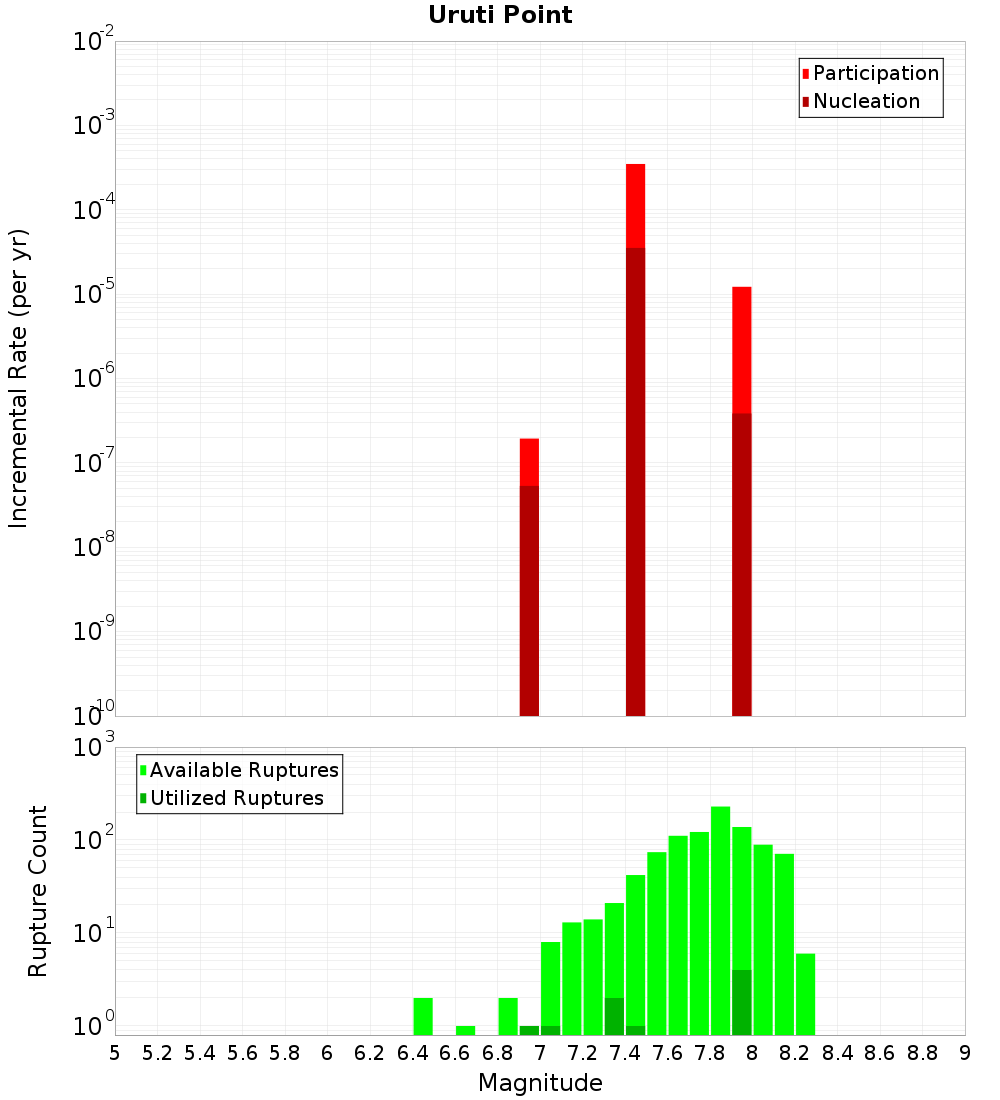 Uruti Point

Participation
Nucleation

Incremental Rate (per yr)

$10^{-2}$
$10^{-3}$
$10^{-4}$
$10^{-5}$
$10^{-6}$
$10^{-7}$
$10^{-8}$
$10^{-9}$
$10^{-10}$

Available Ruptures
Utilized Ruptures

Rupture Count

$10^{3}$
$10^{2}$
$10^{1}$
$10^{0}$

5 5.2 5.4 5.6 5.8 6 6.2 6.4 6.6 6.8 7 7.2 7.4 7.6 7.8 8 8.2 8.4 8.6 8.8 9

Magnitude